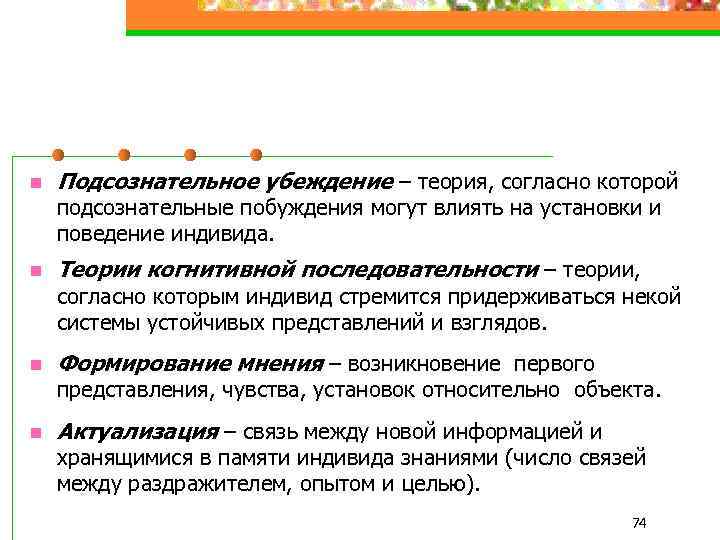 Подсознательное убеждение – теория, согласно которой подсознательные побуждения могут влиять на установки и поведение индивида.

Теории когнитивной последовательности – теории, согласно которым индивид стремится придерживаться некой системы устойчивых представлений и взглядов.

Формирование мнения – возникновение первого представления, чувства, установок относительно объекта.

Актуализация – связь между новой информацией и хранящимися в памяти индивида знаниями (число связей между раздражителем, опытом и целью).

74